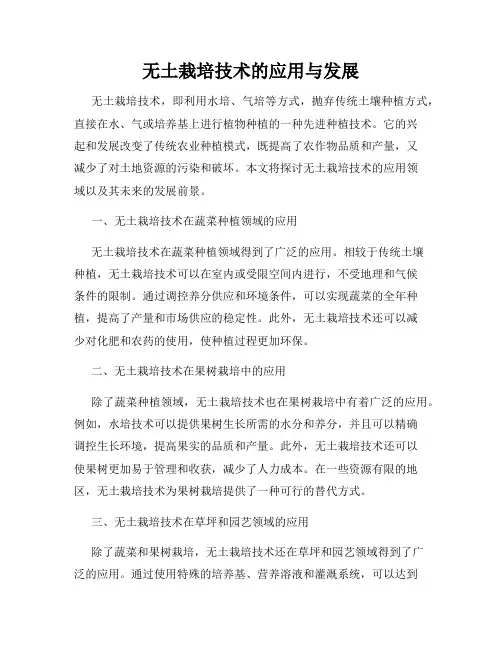 无土栽培技术的应用与发展

无土栽培技术，即利用水培、气培等方式，抛弃传统土壤种植方式，直接在水、气或培养基上进行植物种植的一种先进种植技术。它的兴起和发展改变了传统农业种植模式，既提高了农作物品质和产量，又减少了对土地资源的污染和破坏。本文将探讨无土栽培技术的应用领域以及其未来的发展前景。

一、无土栽培技术在蔬菜种植领域的应用

无土栽培技术在蔬菜种植领域得到了广泛的应用。相较于传统土壤种植，无土栽培技术可以在室内或受限空间内进行，不受地理和气候条件的限制。通过调控养分供应和环境条件，可以实现蔬菜的全年种植，提高了产量和市场供应的稳定性。此外，无土栽培技术还可以减少对化肥和农药的使用，使种植过程更加环保。

二、无土栽培技术在果树栽培中的应用

除了蔬菜种植领域，无土栽培技术也在果树栽培中有着广泛的应用。例如，水培技术可以提供果树生长所需的水分和养分，并且可以精确调控生长环境，提高果实的品质和产量。此外，无土栽培技术还可以使果树更加易于管理和收获，减少了人力成本。在一些资源有限的地区，无土栽培技术为果树栽培提供了一种可行的替代方式。

三、无土栽培技术在草坪和园艺领域的应用

除了蔬菜和果树栽培，无土栽培技术还在草坪和园艺领域得到了广泛的应用。通过使用特殊的培养基、营养溶液和灌溉系统，可以达到